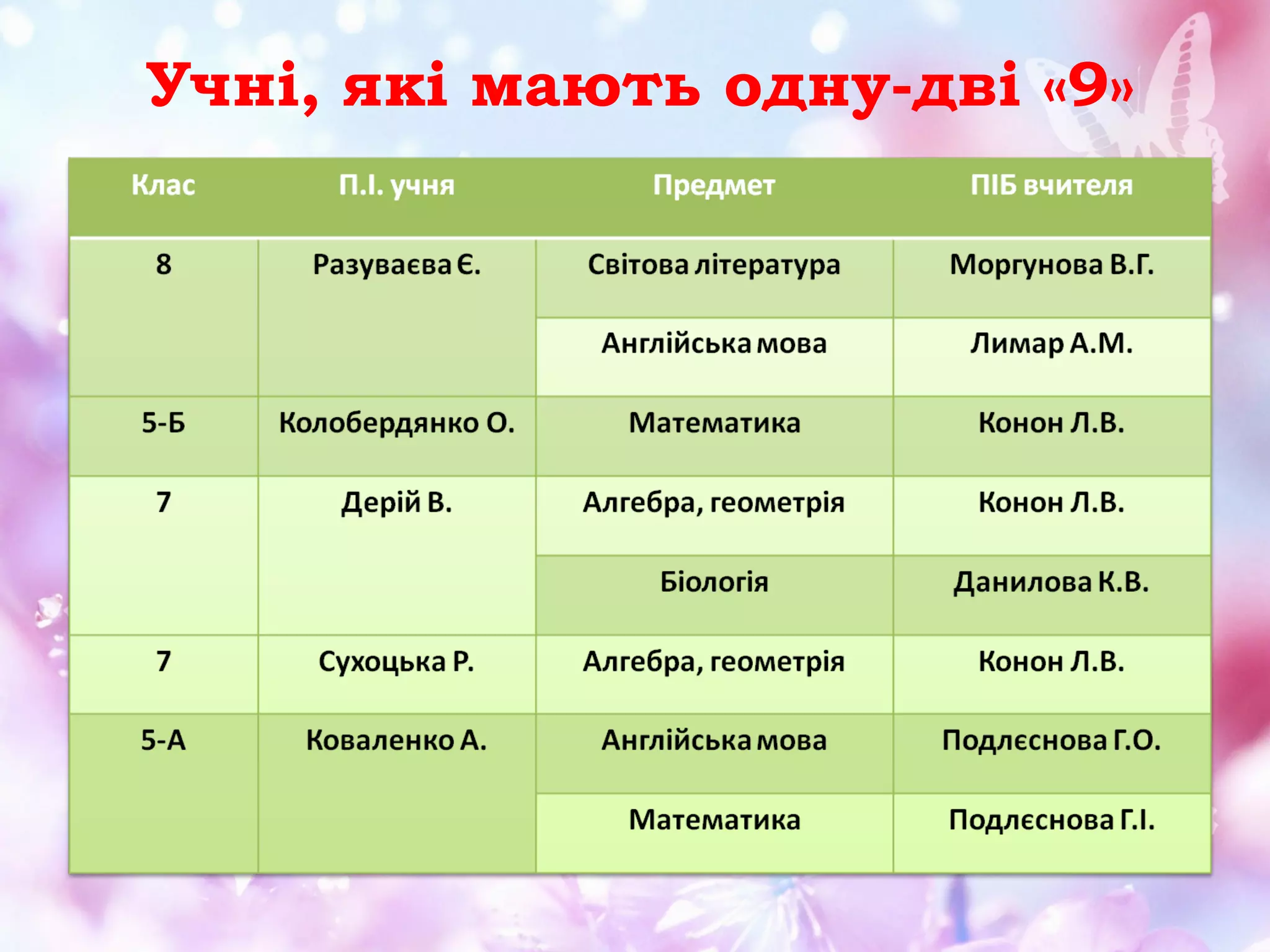 Учні, які мають одну-дві «9»

| Клас | П.І. учня | Предмет | ПІБ вчителя |
|---|---|---|---|
| 8 | Разуваєва Є. | Світова література | Моргунова В.Г. |
| | | Англійська мова | Лимар А.М. |
| 5-Б | Колобердянко О. | Математика | Конон Л.В. |
| 7 | Дерій В. | Алгебра, геометрія | Конон Л.В. |
| | | Біологія | Данилова К.В. |
| 7 | Сухоцька Р. | Алгебра, геометрія | Конон Л.В. |
| 5-А | Коваленко А. | Англійська мова | Подлєснова Г.О. |
| | | Математика | Подлєснова Г.І. |